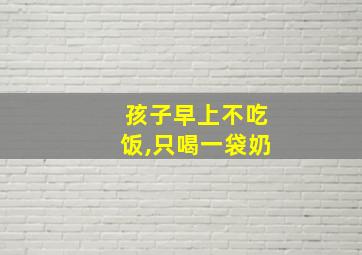 孩子早上不吃饭,只喝一袋奶